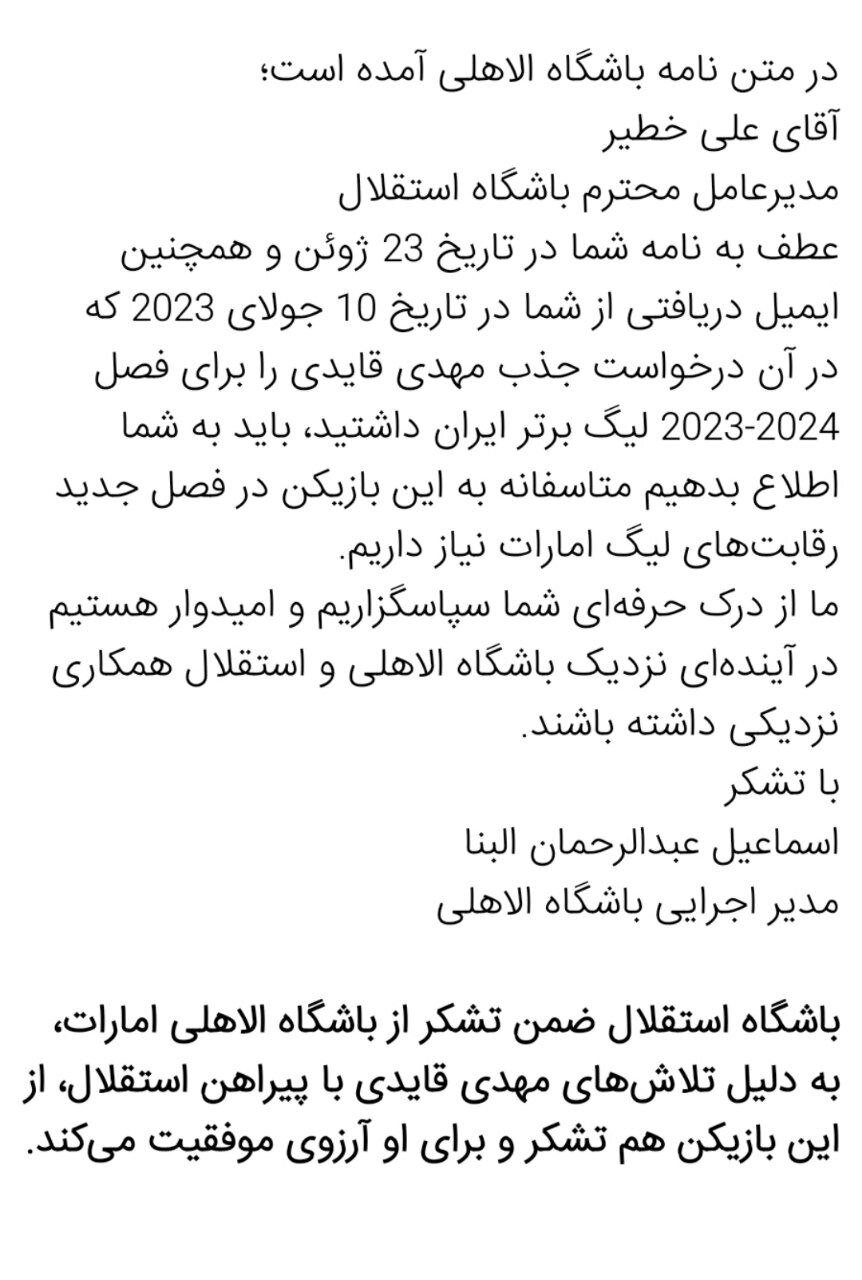 در متن نامه باشگاه الاهلی آمده است؛
آقای علی خطیر
مدیرعامل محترم باشگاه استقلال
عطف به نامه شما در تاریخ 23 ژوئن و همچنین ایمیل دریافتی از شما در تاریخ 10 جولای 2023 که در آن درخواست جذب مهدی قایدی را برای فصل 2023-2024 لیگ برتر ایران داشتید، باید به شما اطلاع بدهیم متاسفانه به این بازیکن در فصل جدید رقابت‌های لیگ امارات نیاز داریم.
ما از درک حرفه‌ای شما سپاسگزاریم و امیدوار هستیم در آینده‌ای نزدیک باشگاه الاهلی و استقلال همکاری نزدیکی داشته باشند.
با تشکر
اسماعیل عبدالرحمان البنا
مدیر اجرایی باشگاه الاهلی

باشگاه استقلال ضمن تشکر از باشگاه الاهلی امارات، به دلیل تلاش‌های مهدی قایدی با پیراهن استقلال، از این بازیکن هم تشکر و برای او آرزوی موفقیت می‌کند.